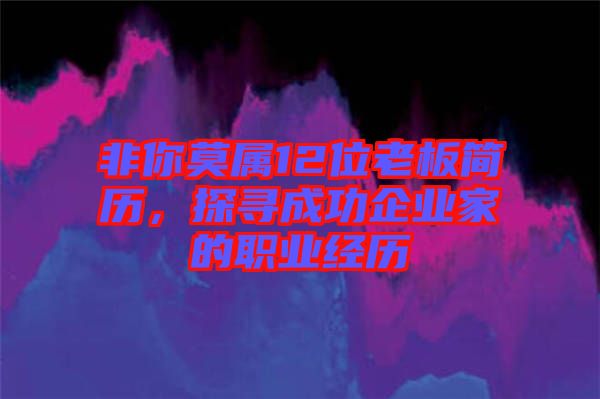 非你莫属12位老板简历，探寻成功企业家的职业经历